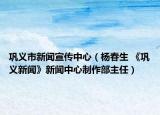 巩义市新闻宣传中心（杨春生 《巩义新闻》新闻中心制作部主任）